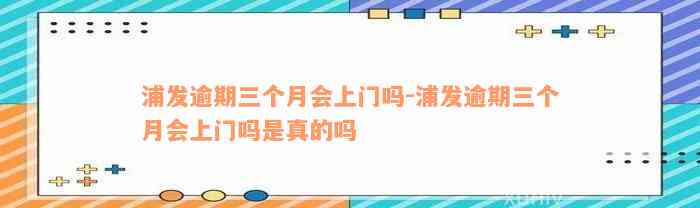 浦发逾期三个月会上门吗-浦发逾期三个月会上门吗是真的吗